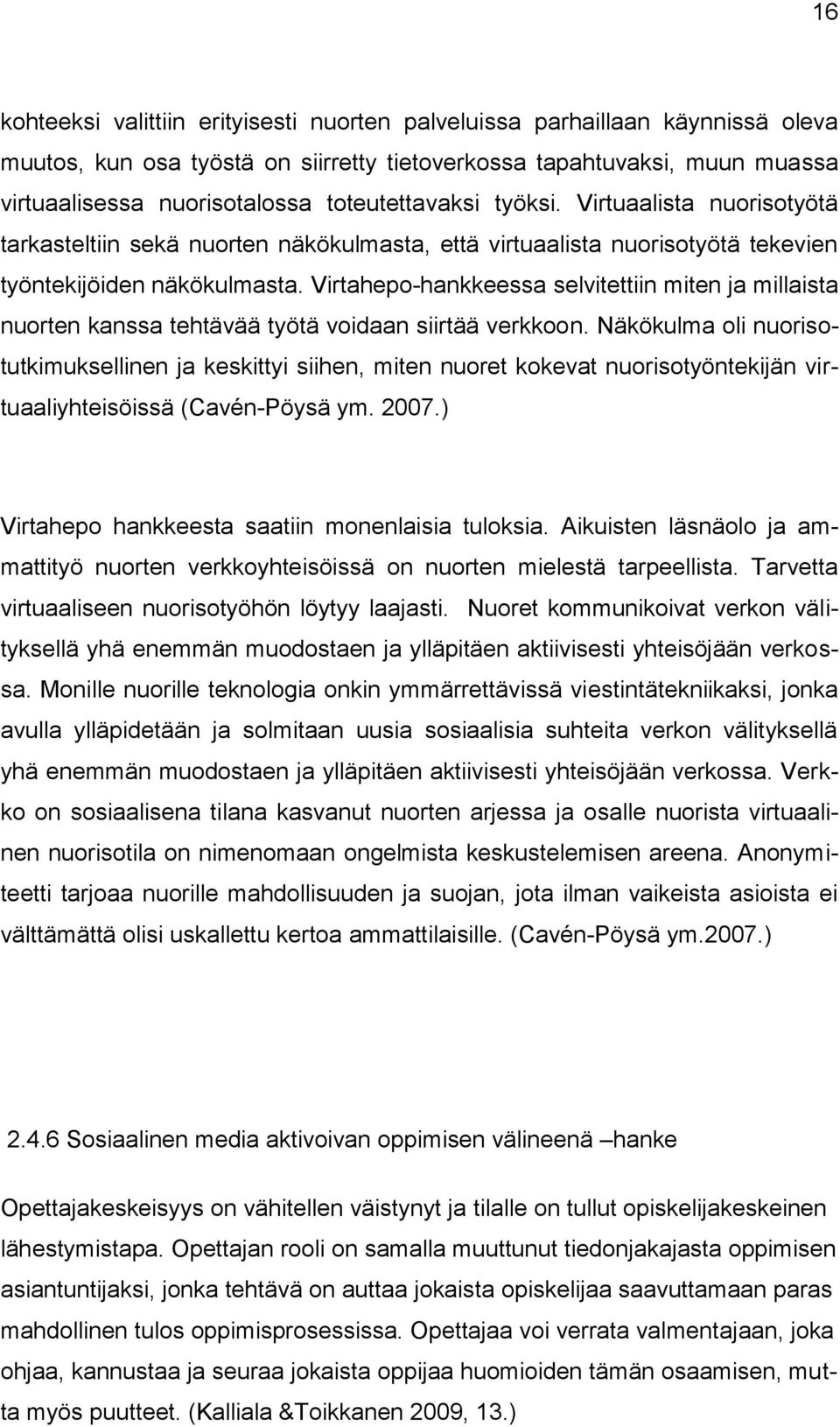 16

kohteeksi valittiin erityisesti nuorten palveluissa parhaillaan käynnissä oleva muutos, kun osa työstä on siirretty tietoverkossa tapahtuvaksi, muun muassa virtuaalisessa nuorisotalossa toteutettavaksi työksi. Virtuaalista nuorisotyötä tarkasteltiin sekä nuorten näkökulmasta, että virtuaalista nuorisotyötä tekevien työntekijöiden näkökulmasta. Virtahepo-hankkeessa selvitettiin miten ja millaista nuorten kanssa tehtävää työtä voidaan siirtää verkkoon. Näkökulma oli nuorisotutkimuksellinen ja keskittyi siihen, miten nuoret kokevat nuorisotyöntekijän virtuaaliyhteisöissä (Cavén-Pöysä ym. 2007.)

Virtahepo hankkeesta saatiin monenlaisia tuloksia. Aikuisten läsnäolo ja ammattityö nuorten verkkoyhteisöissä on nuorten mielestä tarpeellista. Tarvetta virtuaaliseen nuorisotyöhön löytyy laajasti. Nuoret kommunikoivat verkon välityksellä yhä enemmän muodostaen ja ylläpitäen aktiivisesti yhteisöjään verkossa. Monille nuorille teknologia onkin ymmärrettävissä viestintätekniikaksi, jonka avulla ylläpidetään ja solmitaan uusia sosiaalisia suhteita verkon välityksellä yhä enemmän muodostaen ja ylläpitäen aktiivisesti yhteisöjään verkossa. Verkko on sosiaalisena tilana kasvanut nuorten arjessa ja osalle nuorista virtuaalinen nuorisotila on nimenomaan ongelmista keskustelemisen areena. Anonymiteetti tarjoaa nuorille mahdollisuuden ja suojan, jota ilman vaikeista asioista ei välttämättä olisi uskallettu kertoa ammattilaisille. (Cavén-Pöysä ym.2007.)

2.4.6 Sosiaalinen media aktivoivan oppimisen välineenä –hanke

Opettajakeskeisyys on vähitellen väistynyt ja tilalle on tullut opiskelijakeskeinen lähestymistapa. Opettajan rooli on samalla muuttunut tiedonjakajasta oppimisen asiantuntijaksi, jonka tehtävä on auttaa jokaista opiskelijaa saavuttamaan paras mahdollinen tulos oppimisprosessissa. Opettajaa voi verrata valmentajaan, joka ohjaa, kannustaa ja seuraa jokaista oppijaa huomioiden tämän osaamisen, mutta myös puutteet. (Kalliala &Toikkanen 2009, 13.)